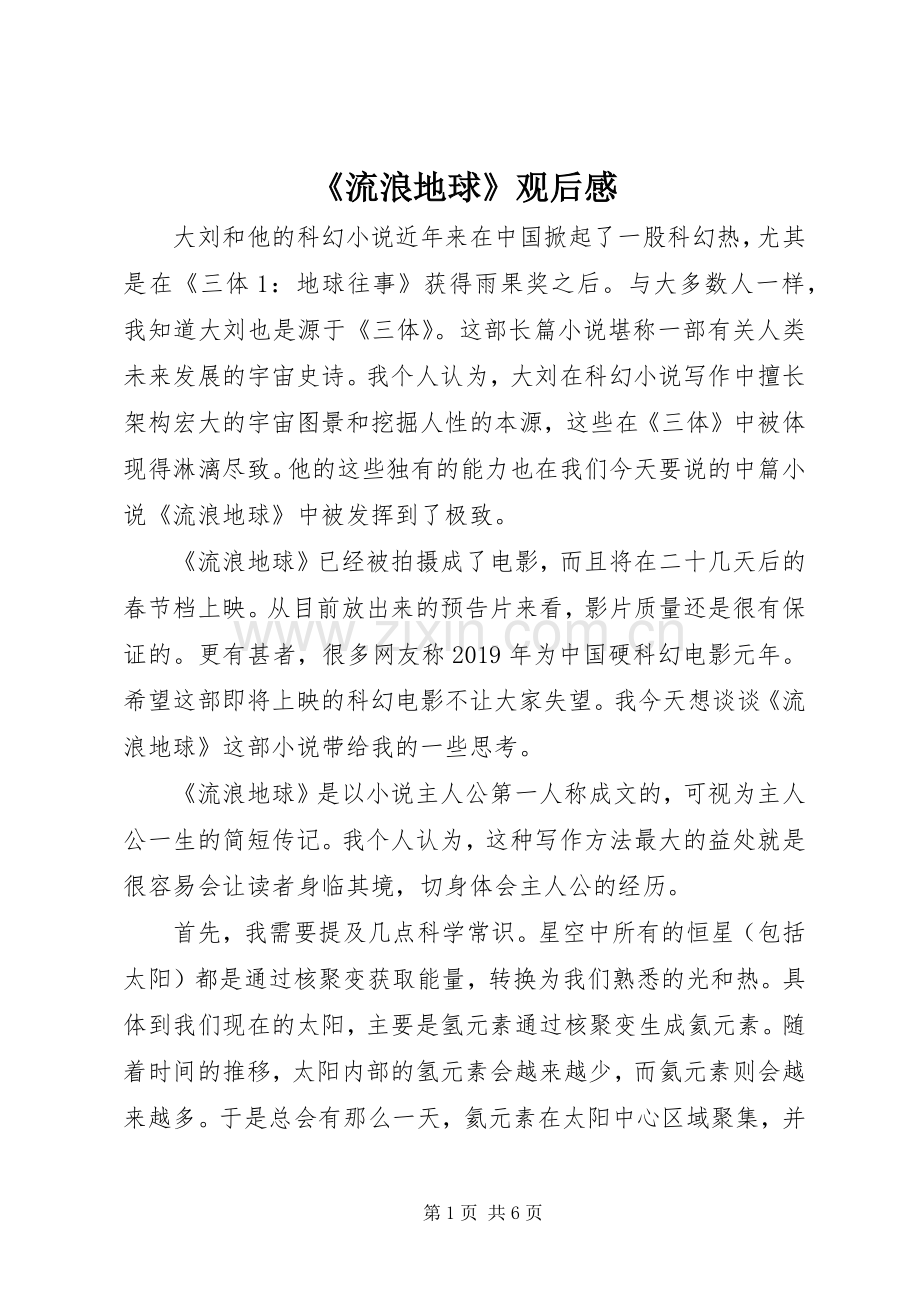 《流浪地球》观后感

大刘和他的科幻小说近年来在中国掀起了一股科幻热，尤其是在《三体1：地球往事》获得雨果奖之后。与大多数人一样，我知道大刘也是源于《三体》。这部长篇小说堪称一部有关人类未来发展的宇宙史诗。我个人认为，大刘在科幻小说写作中擅长架构宏大的宇宙图景和挖掘人性的本源，这些在《三体》中被体现得淋漓尽致。他的这些独有的能力也在我们今天要说的中篇小说《流浪地球》中被发挥到了极致。

《流浪地球》已经被拍摄成了电影，而且将在二十几天后的春节档上映。从目前放出来的预告片来看，影片质量还是很有保证的。更有甚者，很多网友称2019年为中国硬科幻电影元年。希望这部即将上映的科幻电影不让大家失望。我今天想谈谈《流浪地球》这部小说带给我的一些思考。

《流浪地球》是以小说主人公第一人称成文的，可视为主人公一生的简短传记。我个人认为，这种写作方法最大的益处就是很容易会让读者身临其境，切身体会主人公的经历。

首先，我需要提及几点科学常识。星空中所有的恒星（包括太阳）都是通过核聚变获取能量，转换为我们熟悉的光和热。具体到我们现在的太阳，主要是氢元素通过核聚变生成氦元素。随着时间的推移，太阳内部的氢元素会越来越少，而氦元素则会越来越多。于是总会有那么一天，氦元素在太阳中心区域聚集，并

第1页 共6页

www.zixin.com.cn